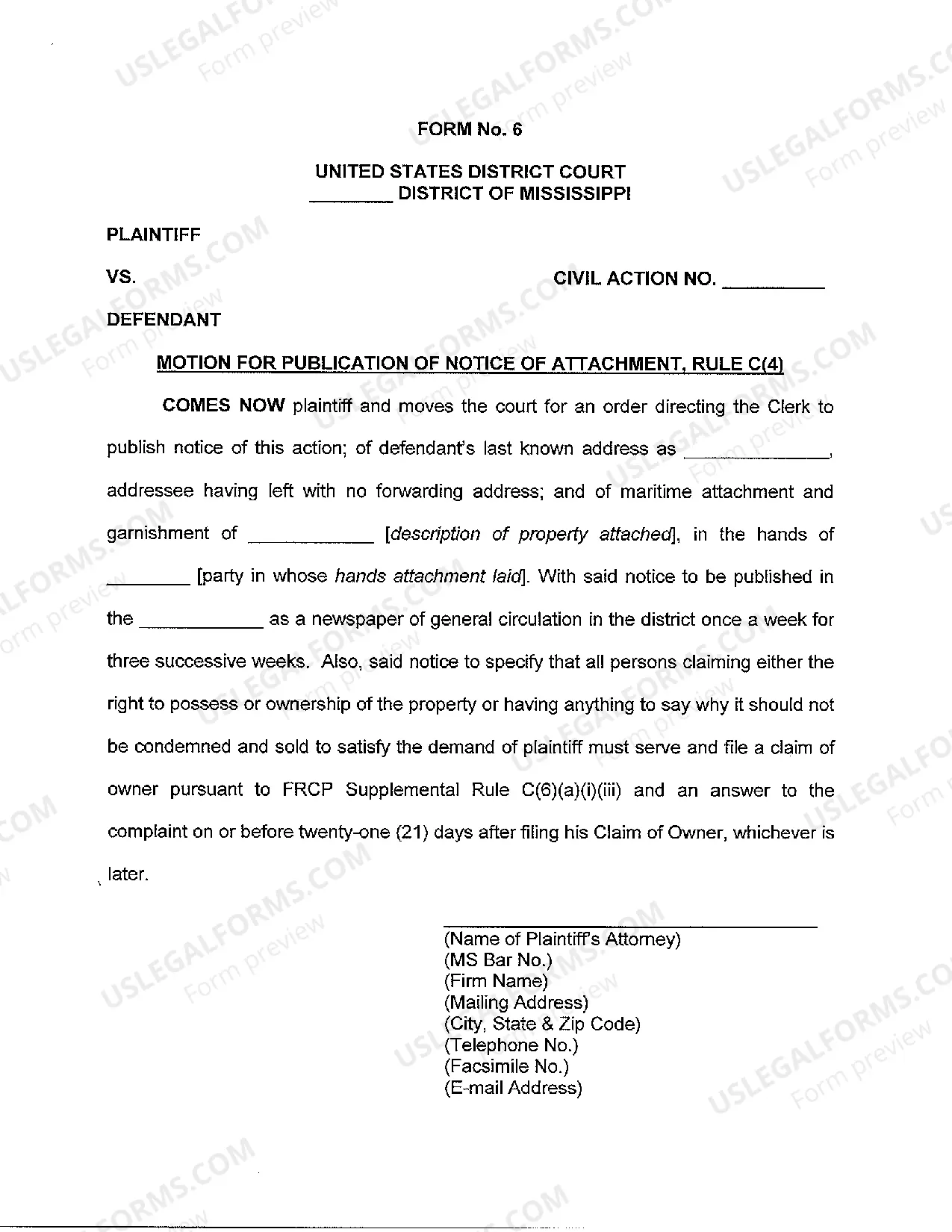 FORM No. 6

UNITED STATES DISTRICT COURT
____ DISTRICT OF MISSISSIPPI

PLAINTIFF

VS.

CIVIL ACTION NO. ____

DEFENDANT

MOTION FOR PUBLICATION OF NOTICE OF ATTACHMENT, RULE C(4)

COMES NOW plaintiff and moves the court for an order directing the Clerk to publish notice of this action; of defendant's last known address as ____, addressee having left with no forwarding address; and of maritime attachment and garnishment of ____ [description of property attached], in the hands of ____ [party in whose hands attachment laid]. With said notice to be published in the ____ as a newspaper of general circulation in the district once a week for three successive weeks. Also, said notice to specify that all persons claiming either the right to possess or ownership of the property or having anything to say why it should not be condemned and sold to satisfy the demand of plaintiff must serve and file a claim of owner pursuant to FRCP Supplemental Rule C(6)(a)(i)(iii) and an answer to the complaint on or before twenty-one (21) days after filing his Claim of Owner, whichever is later.

____
(Name of Plaintiff's Attorney)
(MS Bar No.)
(Firm Name)
(Mailing Address)
(City, State & Zip Code)
(Telephone No.)
(Facsimile No.)
(E-mail Address)

USLEGALFORMS.COM
Form preview